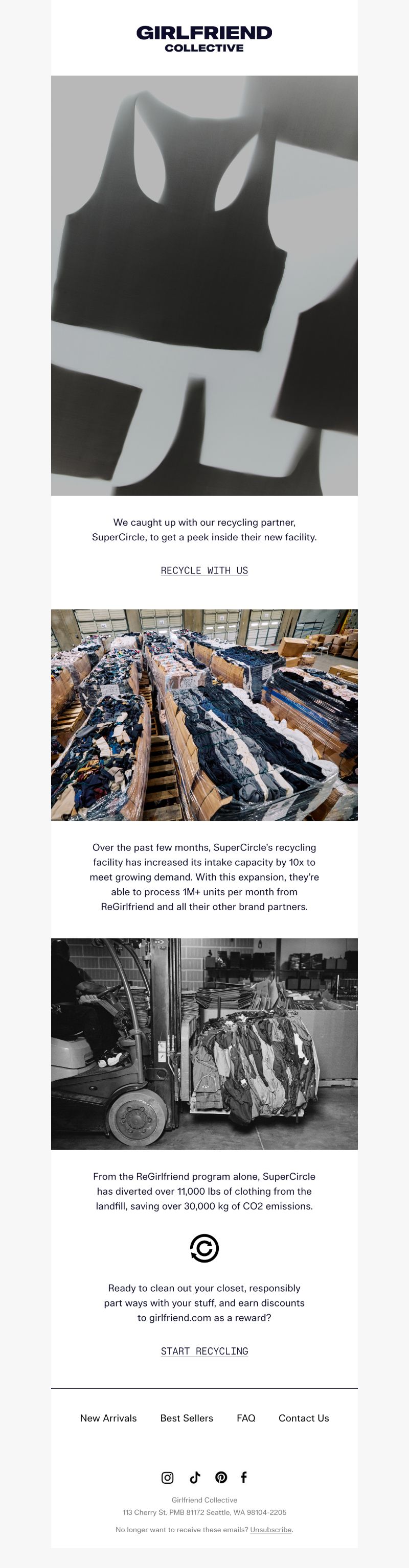 GIRLFRIEND
COLLECTIVE

We caught up with our recycling partner, SuperCircle, to get a peek inside their new facility.

RECYCLE WITH US

Over the past few months, SuperCircle's recycling facility has increased its intake capacity by 10x to meet growing demand. With this expansion, they're able to process 1M+ units per month from ReGirlfriend and all their other brand partners.

From the ReGirlfriend program alone, SuperCircle has diverted over 11,000 lbs of clothing from the landfill, saving over 30,000 kg of CO2 emissions.

Ready to clean out your closet, responsibly part ways with your stuff, and earn discounts to girlfriend.com as a reward?

START RECYCLING

New Arrivals Best Sellers FAQ Contact Us

Girlfriend Collective
113 Cherry St. PMB 81172 Seattle, WA 98104-2205

No longer want to receive these emails? Unsubscribe.